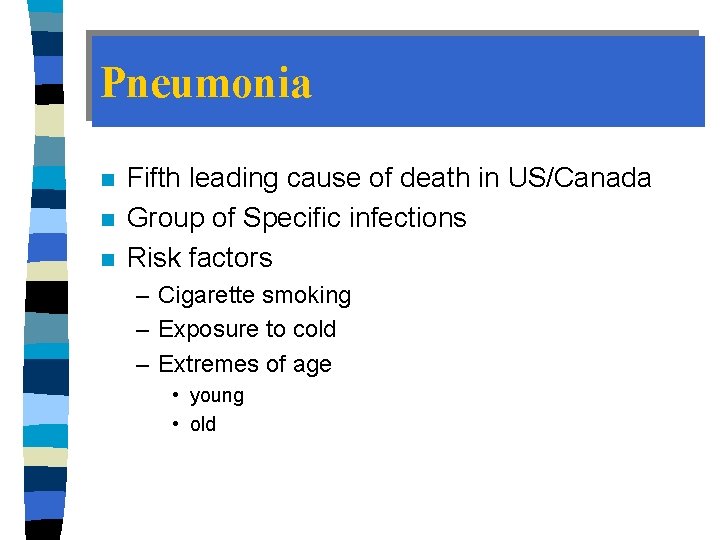 Pneumonia

- Fifth leading cause of death in US/Canada
- Group of Specific infections
- Risk factors
  – Cigarette smoking
  – Exposure to cold
  – Extremes of age
    • young
    • old